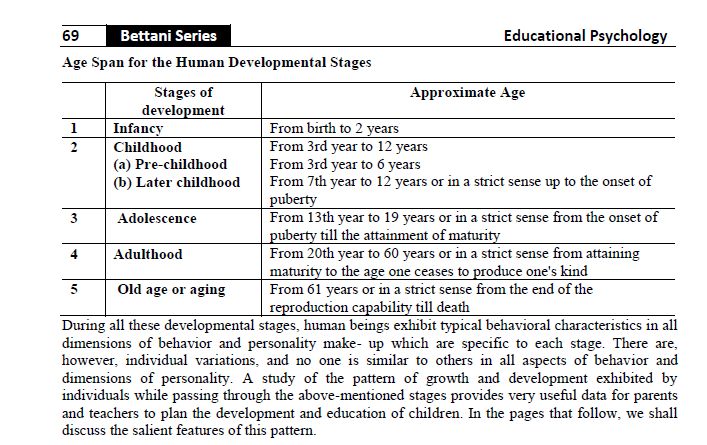 69 Bettani Series Educational Psychology

Age Span for the Human Developmental Stages

| | Stages of development | Approximate Age |
|---|---|---|
| 1 | Infancy | From birth to 2 years |
| 2 | Childhood<br>(a) Pre-childhood<br>(b) Later childhood | From 3rd year to 12 years<br>From 3rd year to 6 years<br>From 7th year to 12 years or in a strict sense up to the onset of puberty |
| 3 | Adolescence | From 13th year to 19 years or in a strict sense from the onset of puberty till the attainment of maturity |
| 4 | Adulthood | From 20th year to 60 years or in a strict sense from attaining maturity to the age one ceases to produce one's kind |
| 5 | Old age or aging | From 61 years or in a strict sense from the end of the reproduction capability till death |

During all these developmental stages, human beings exhibit typical behavioral characteristics in all dimensions of behavior and personality make- up which are specific to each stage. There are, however, individual variations, and no one is similar to others in all aspects of behavior and dimensions of personality. A study of the pattern of growth and development exhibited by individuals while passing through the above-mentioned stages provides very useful data for parents and teachers to plan the development and education of children. In the pages that follow, we shall discuss the salient features of this pattern.